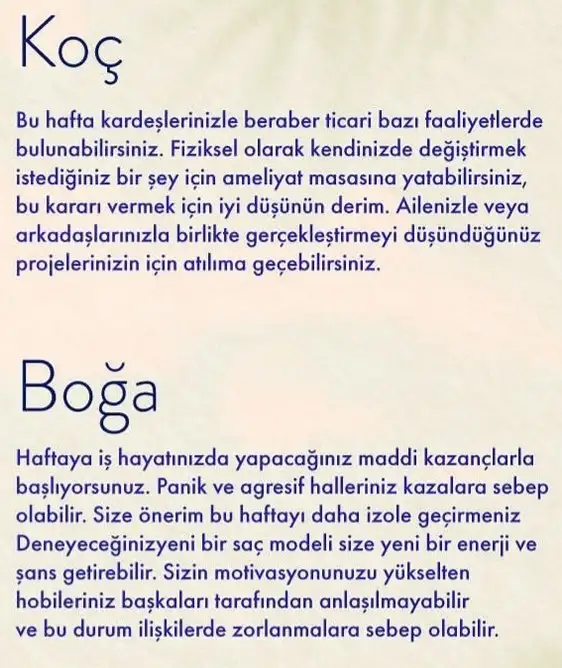 Koç

Bu hafta kardeşlerinizle beraber ticari bazı faaliyetlerde bulunabilirsiniz. Fiziksel olarak kendinizde değiştirmek istediğiniz bir şey için ameliyat masasına yatabilirsiniz, bu kararı vermek için iyi düşünün derim. Ailenizle veya arkadaşlarınızla birlikte gerçekleştirmeyi düşündüğünüz projelerinizin için atılıma geçebilirsiniz.

Boğa

Haftaya iş hayatınızda yapacağınız maddi kazançlarla başlıyorsunuz. Panik ve agresif halleriniz kazalara sebep olabilir. Size önerim bu haftayı daha izole geçirmeniz Deneyeceğinizyeni bir saç modeli size yeni bir enerji ve şans getirebilir. Sizin motivasyonunuzu yükselten hobileriniz başkaları tarafından anlaşılmayabilir ve bu durum ilişkilerde zorlanmalara sebep olabilir.